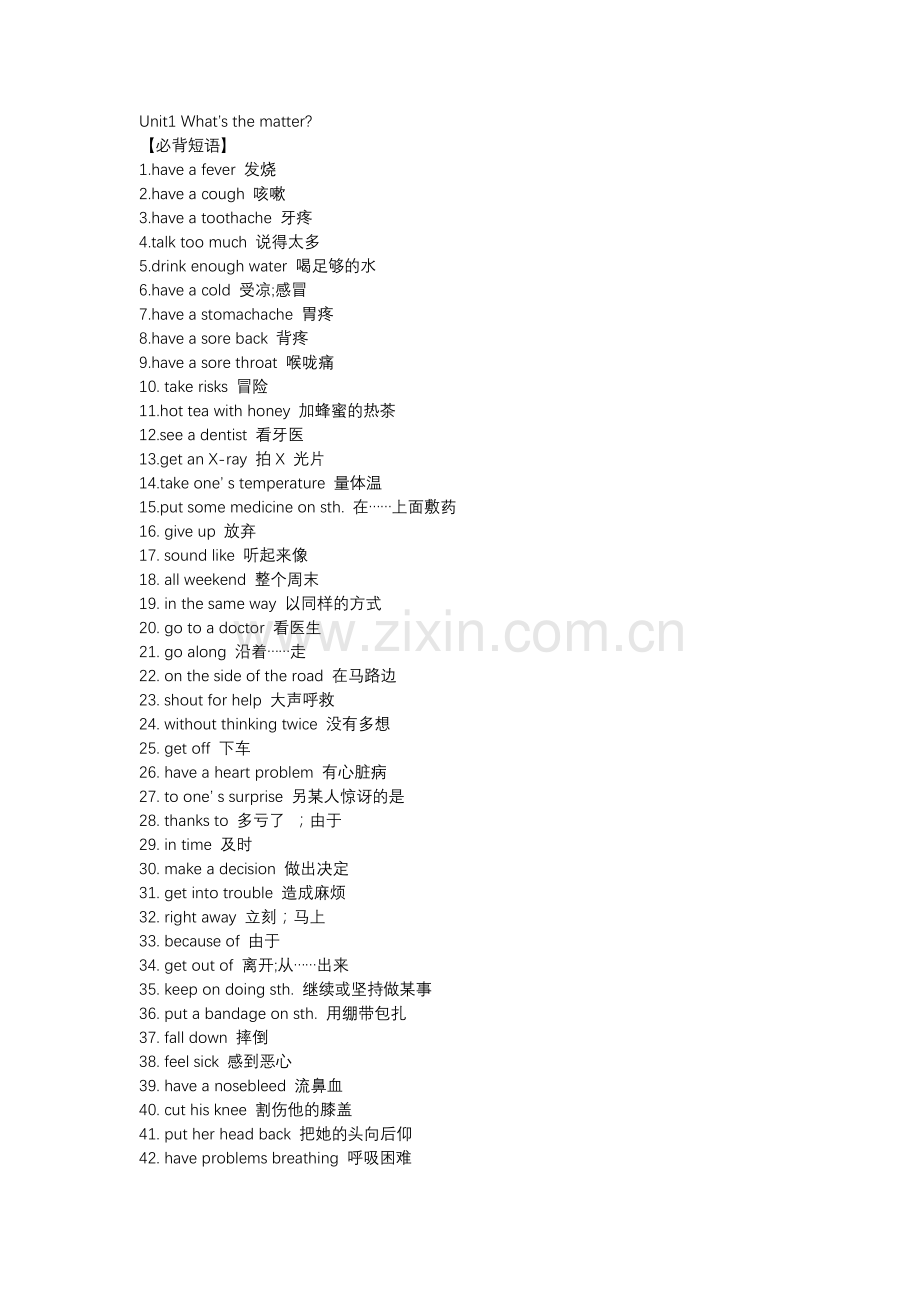 Unit1 What's the matter?
【必背短语】
1.have a fever 发烧
2.have a cough 咳嗽
3.have a toothache 牙疼
4.talk too much 说得太多
5.drink enough water 喝足够的水
6.have a cold 受凉;感冒
7.have a stomachache 胃疼
8.have a sore back 背疼
9.have a sore throat 喉咙痛
10. take risks 冒险
11.hot tea with honey 加蜂蜜的热茶
12.see a dentist 看牙医
13.get an X-ray 拍 X 光片
14.take one' s temperature 量体温
15.put some medicine on sth. 在……上面敷药
16. give up 放弃
17. sound like 听起来像
18. all weekend 整个周末
19. in the same way 以同样的方式
20. go to a doctor 看医生
21. go along 沿着……走
22. on the side of the road 在马路边
23. shout for help 大声呼救
24. without thinking twice 没有多想
25. get off 下车
26. have a heart problem 有心脏病
27. to one' s surprise 另某人惊讶的是
28. thanks to 多亏了 ；由于
29. in time 及时
30. make a decision 做出决定
31. get into trouble 造成麻烦
32. right away 立刻；马上
33. because of 由于
34. get out of 离开;从……出来
35. keep on doing sth. 继续或坚持做某事
36. put a bandage on sth. 用绷带包扎
37. fall down 摔倒
38. feel sick 感到恶心
39. have a nosebleed 流鼻血
40. cut his knee 割伤他的膝盖
41. put her head back 把她的头向后仰
42. have problems breathing 呼吸困难

www.zixin.com.cn